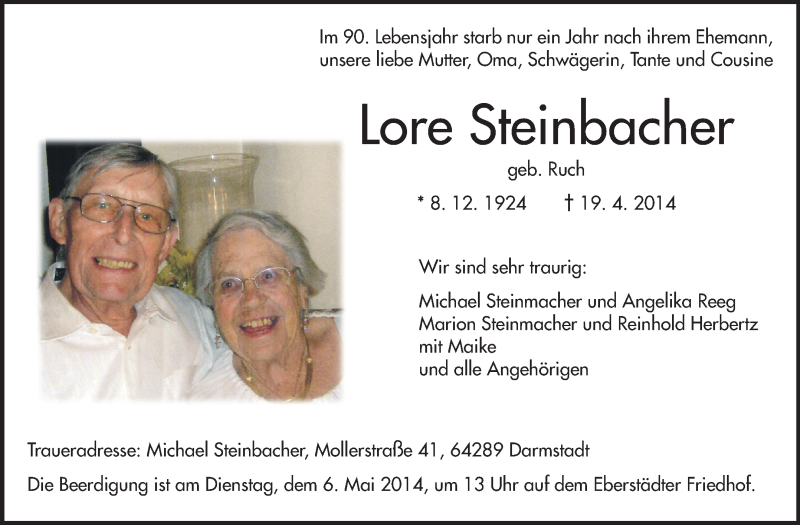 Im 90. Lebensjahr starb nur ein Jahr nach ihrem Ehemann, unsere liebe Mutter, Oma, Schwägerin, Tante und Cousine

Lore Steinbacher

geb. Ruch

* 8. 12. 1924 † 19. 4. 2014

Wir sind sehr traurig:

Michael Steinmacher und Angelika Reeg
Marion Steinmacher und Reinhold Herbertz
mit Maike
und alle Angehörigen

Traueradresse: Michael Steinbacher, Mollerstraße 41, 64289 Darmstadt

Die Beerdigung ist am Dienstag, dem 6. Mai 2014, um 13 Uhr auf dem Eberstädter Friedhof.